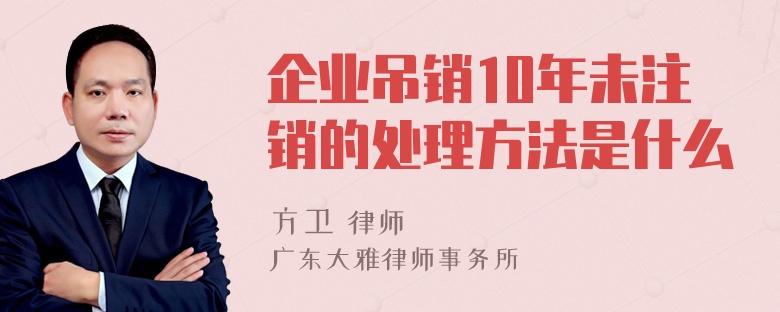 企业吊销10年未注销的处理方法是什么

方卫 律师
广东大雅律师事务所